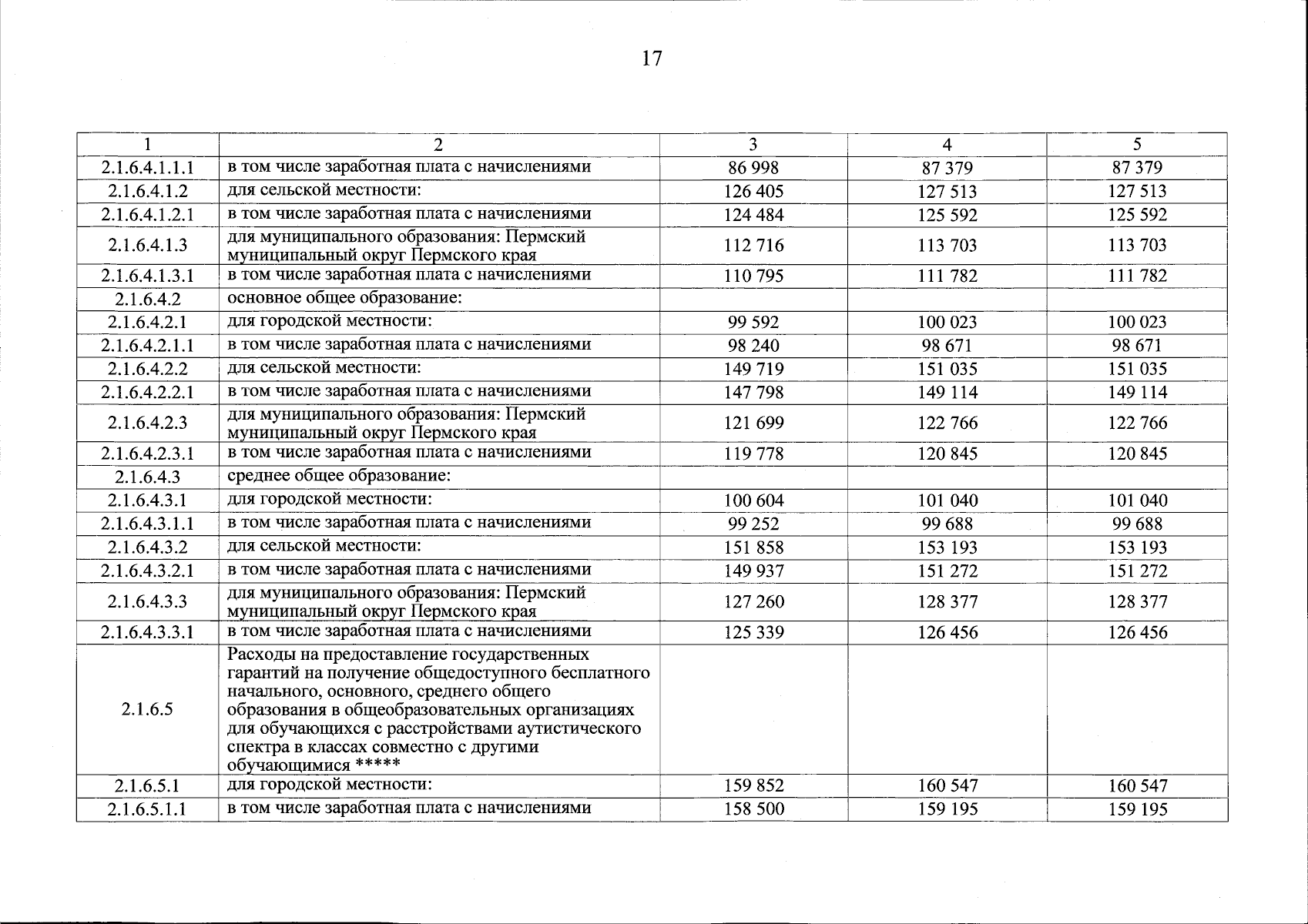 17

| 1 | 2 | 3 | 4 | 5 |
|---|---|---|---|---|
| 2.1.6.4.1.1.1 | в том числе заработная плата с начислениями | 86 998 | 87 379 | 87 379 |
| 2.1.6.4.1.2 | для сельской местности: | 126 405 | 127 513 | 127 513 |
| 2.1.6.4.1.2.1 | в том числе заработная плата с начислениями | 124 484 | 125 592 | 125 592 |
| 2.1.6.4.1.3 | для муниципального образования: Пермский муниципальный округ Пермского края | 112 716 | 113 703 | 113 703 |
| 2.1.6.4.1.3.1 | в том числе заработная плата с начислениями | 110 795 | 111 782 | 111 782 |
| 2.1.6.4.2 | основное общее образование: | | | |
| 2.1.6.4.2.1 | для городской местности: | 99 592 | 100 023 | 100 023 |
| 2.1.6.4.2.1.1 | в том числе заработная плата с начислениями | 98 240 | 98 671 | 98 671 |
| 2.1.6.4.2.2 | для сельской местности: | 149 719 | 151 035 | 151 035 |
| 2.1.6.4.2.2.1 | в том числе заработная плата с начислениями | 147 798 | 149 114 | 149 114 |
| 2.1.6.4.2.3 | для муниципального образования: Пермский муниципальный округ Пермского края | 121 699 | 122 766 | 122 766 |
| 2.1.6.4.2.3.1 | в том числе заработная плата с начислениями | 119 778 | 120 845 | 120 845 |
| 2.1.6.4.3 | среднее общее образование: | | | |
| 2.1.6.4.3.1 | для городской местности: | 100 604 | 101 040 | 101 040 |
| 2.1.6.4.3.1.1 | в том числе заработная плата с начислениями | 99 252 | 99 688 | 99 688 |
| 2.1.6.4.3.2 | для сельской местности: | 151 858 | 153 193 | 153 193 |
| 2.1.6.4.3.2.1 | в том числе заработная плата с начислениями | 149 937 | 151 272 | 151 272 |
| 2.1.6.4.3.3 | для муниципального образования: Пермский муниципальный округ Пермского края | 127 260 | 128 377 | 128 377 |
| 2.1.6.4.3.3.1 | в том числе заработная плата с начислениями | 125 339 | 126 456 | 126 456 |
| 2.1.6.5 | Расходы на предоставление государственных гарантий на получение общедоступного бесплатного начального, основного, среднего общего образования в общеобразовательных организациях для обучающихся с расстройствами аутистического спектра в классах совместно с другими обучающимися ***** | | | |
| 2.1.6.5.1 | для городской местности: | 159 852 | 160 547 | 160 547 |
| 2.1.6.5.1.1 | в том числе заработная плата с начислениями | 158 500 | 159 195 | 159 195 |